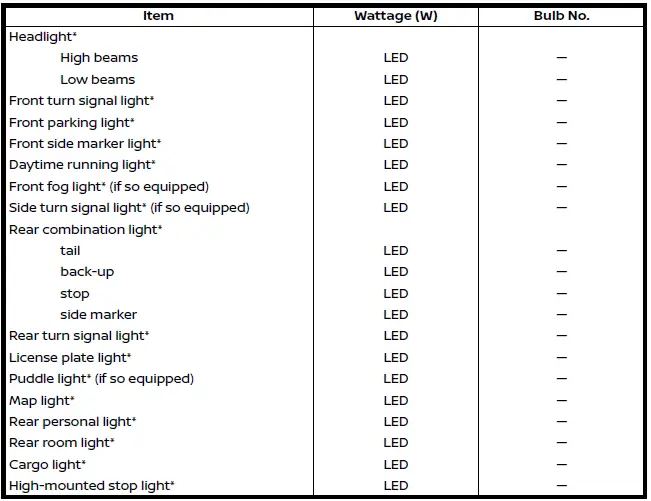 | Item | Wattage (W) | Bulb No. |
|---|---|---|
| Headlight* | | |
| High beams | LED | — |
| Low beams | LED | — |
| Front turn signal light* | LED | — |
| Front parking light* | LED | — |
| Front side marker light* | LED | — |
| Daytime running light* | LED | — |
| Front fog light* (if so equipped) | LED | — |
| Side turn signal light* (if so equipped) | LED | — |
| Rear combination light* | | |
| tail | LED | — |
| back-up | LED | — |
| stop | LED | — |
| side marker | LED | — |
| Rear turn signal light* | LED | — |
| License plate light* | LED | — |
| Puddle light* (if so equipped) | LED | — |
| Map light* | LED | — |
| Rear personal light* | LED | — |
| Rear room light* | LED | — |
| Cargo light* | LED | — |
| High-mounted stop light* | LED | — |